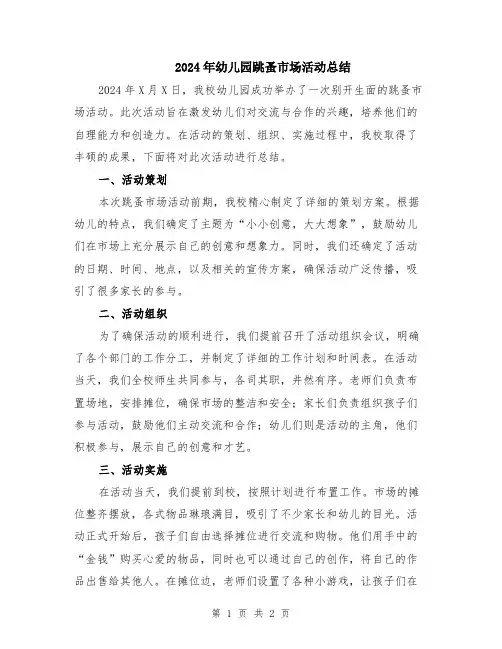 2024年幼儿园跳蚤市场活动总结

2024年X月X日，我校幼儿园成功举办了一次别开生面的跳蚤市场活动。此次活动旨在激发幼儿们对交流与合作的兴趣，培养他们的自理能力和创造力。在活动的策划、组织、实施过程中，我校取得了丰硕的成果，下面将对此次活动进行总结。

一、活动策划

本次跳蚤市场活动前期，我校精心制定了详细的策划方案。根据幼儿的特点，我们确定了主题为“小小创意，大大想象”，鼓励幼儿们在市场上充分展示自己的创意和想象力。同时，我们还确定了活动的日期、时间、地点，以及相关的宣传方案，确保活动广泛传播，吸引了很多家长的参与。

二、活动组织

为了确保活动的顺利进行，我们提前召开了活动组织会议，明确了各个部门的工作分工，并制定了详细的工作计划和时间表。在活动当天，我们全校师生共同参与，各司其职，井然有序。老师们负责布置场地，安排摊位，确保市场的整洁和安全；家长们负责组织孩子们参与活动，鼓励他们主动交流和合作；幼儿们则是活动的主角，他们积极参与，展示自己的创意和才艺。

三、活动实施

在活动当天，我们提前到校，按照计划进行布置工作。市场的摊位整齐摆放，各式物品琳琅满目，吸引了不少家长和幼儿的目光。活动正式开始后，孩子们自由选择摊位进行交流和购物。他们用手中的“金钱”购买心爱的物品，同时也可以通过自己的创作，将自己的作品出售给其他人。在摊位边，老师们设置了各种小游戏，让孩子们在

第 1 页 共 2 页